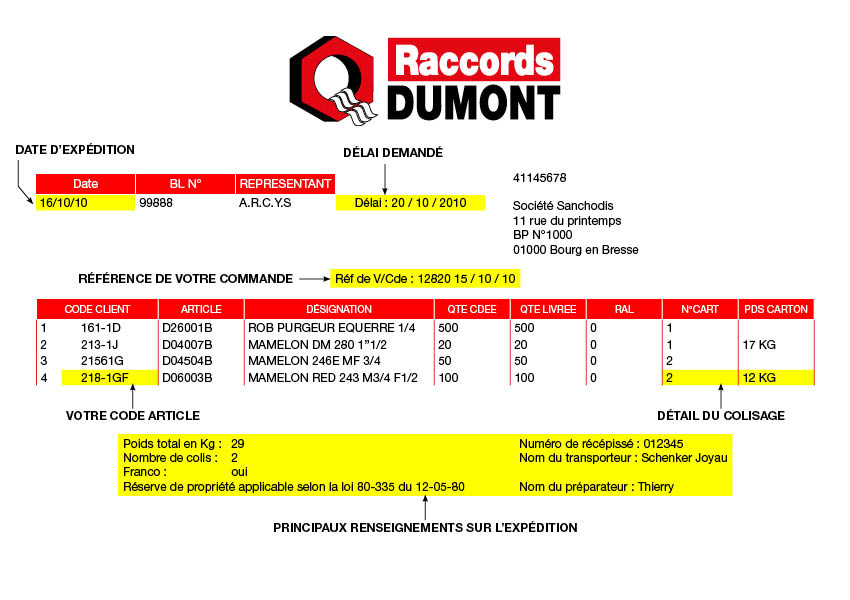 Raccords DUMONT

DATE D'EXPÉDITION

DÉLAI DEMANDÉ

| Date | BL N° | REPRESENTANT | |
|---|---|---|---|
| 16/10/10 | 99888 | A.R.C.Y.S | Délai : 20 / 10 / 2010 |

41145678

Société Sanchodis
11 rue du printemps
BP N°1000
01000 Bourg en Bresse

RÉFÉRENCE DE VOTRE COMMANDE

Réf de V/Cde : 12820 15 / 10 / 10

| | CODE CLIENT | ARTICLE | DÉSIGNATION | QTE CDEE | QTE LIVREE | RAL | N°CART | PDS CARTON |
|---|---|---|---|---|---|---|---|---|
| 1 | 161-1D | D26001B | ROB PURGEUR EQUERRE 1/4 | 500 | 500 | 0 | 1 | |
| 2 | 213-1J | D04007B | MAMELON DM 280 1"1/2 | 20 | 20 | 0 | 1 | 17 KG |
| 3 | 21561G | D04504B | MAMELON 246E MF 3/4 | 50 | 50 | 0 | 2 | |
| 4 | 218-1GF | D06003B | MAMELON RED 243 M3/4 F1/2 | 100 | 100 | 0 | 2 | 12 KG |

VOTRE CODE ARTICLE

DÉTAIL DU COLISAGE

Poids total en Kg : 29
Nombre de colis : 2
Franco : oui
Réserve de propriété applicable selon la loi 80-335 du 12-05-80

Numéro de récépissé : 012345
Nom du transporteur : Schenker Joyau
Nom du préparateur : Thierry

PRINCIPAUX RENSEIGNEMENTS SUR L'EXPÉDITION